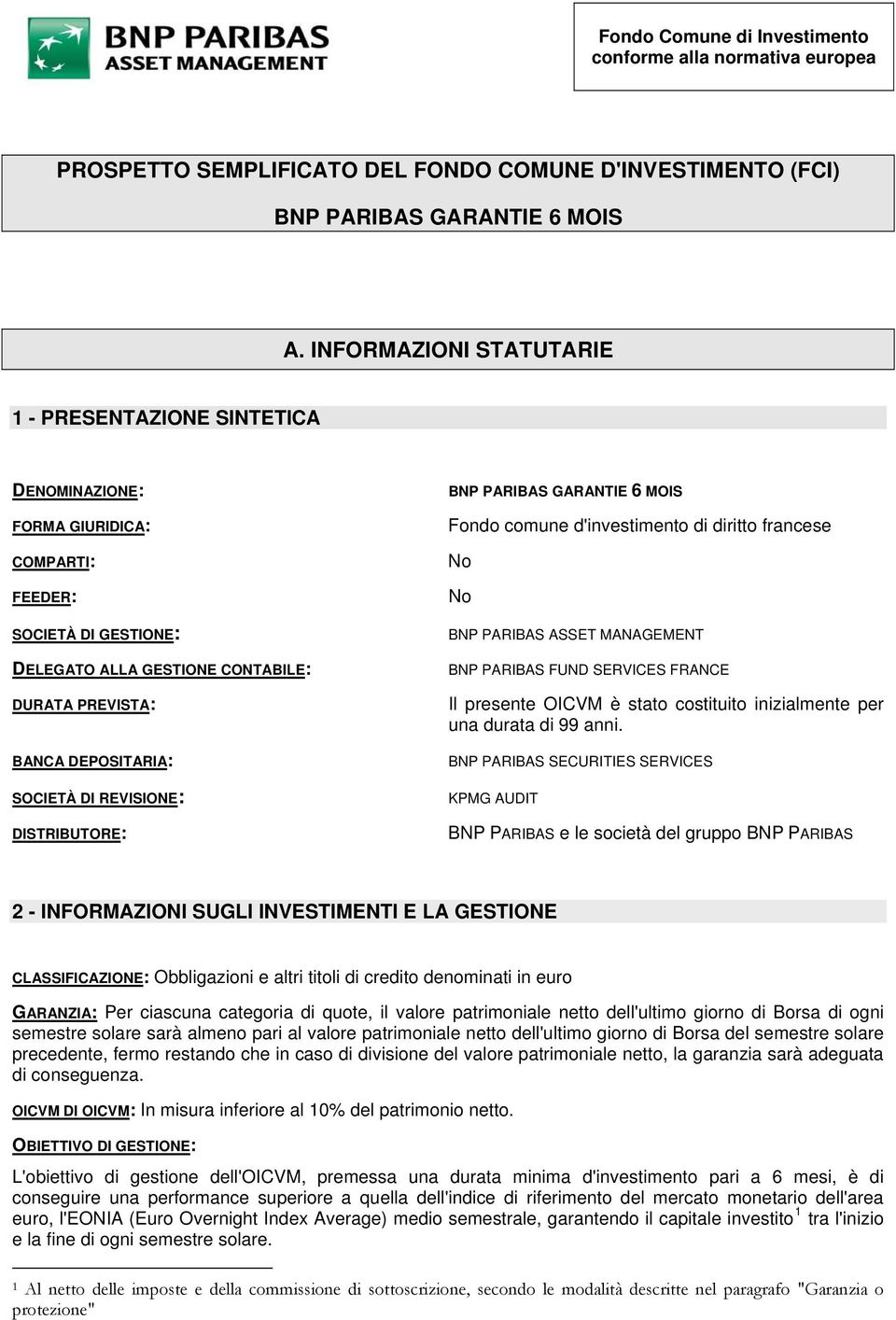 BNP PARIBAS
ASSET MANAGEMENT

Fondo Comune di Investimento conforme alla normativa europea

PROSPETTO SEMPLIFICATO DEL FONDO COMUNE D'INVESTIMENTO (FCI)

BNP PARIBAS GARANTIE 6 MOIS

A. INFORMAZIONI STATUTARIE

1 - PRESENTAZIONE SINTETICA

DENOMINAZIONE: BNP PARIBAS GARANTIE 6 MOIS

FORMA GIURIDICA: Fondo comune d'investimento di diritto francese

COMPARTI: No

FEEDER: No

SOCIETÀ DI GESTIONE: BNP PARIBAS ASSET MANAGEMENT

DELEGATO ALLA GESTIONE CONTABILE: BNP PARIBAS FUND SERVICES FRANCE

DURATA PREVISTA: Il presente OICVM è stato costituito inizialmente per una durata di 99 anni.

BANCA DEPOSITARIA: BNP PARIBAS SECURITIES SERVICES

SOCIETÀ DI REVISIONE: KPMG AUDIT

DISTRIBUTORE: BNP PARIBAS e le società del gruppo BNP PARIBAS

2 - INFORMAZIONI SUGLI INVESTIMENTI E LA GESTIONE

CLASSIFICAZIONE: Obbligazioni e altri titoli di credito denominati in euro

GARANZIA: Per ciascuna categoria di quote, il valore patrimoniale netto dell'ultimo giorno di Borsa di ogni semestre solare sarà almeno pari al valore patrimoniale netto dell'ultimo giorno di Borsa del semestre solare precedente, fermo restando che in caso di divisione del valore patrimoniale netto, la garanzia sarà adeguata di conseguenza.

OICVM DI OICVM: In misura inferiore al 10% del patrimonio netto.

OBIETTIVO DI GESTIONE:

L'obiettivo di gestione dell'OICVM, premessa una durata minima d'investimento pari a 6 mesi, è di conseguire una performance superiore a quella dell'indice di riferimento del mercato monetario dell'area euro, l'EONIA (Euro Overnight Index Average) medio semestrale, garantendo il capitale investito $^1$ tra l'inizio e la fine di ogni semestre solare.

$^1$ Al netto delle imposte e della commissione di sottoscrizione, secondo le modalità descritte nel paragrafo "Garanzia o protezione"